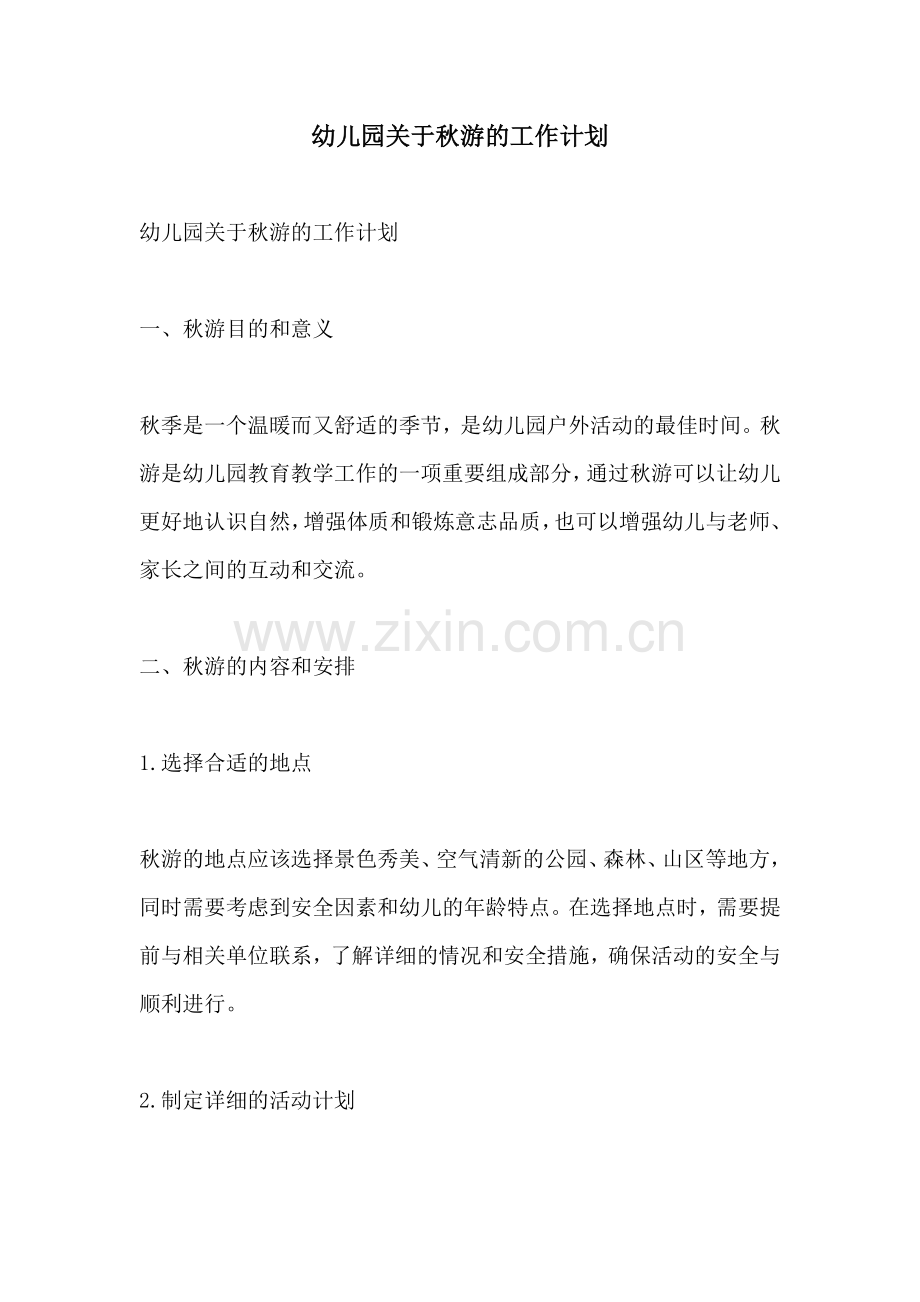 幼儿园关于秋游的工作计划

幼儿园关于秋游的工作计划

一、秋游目的和意义

秋季是一个温暖而又舒适的季节，是幼儿园户外活动的最佳时间。秋游是幼儿园教育教学工作的一项重要组成部分，通过秋游可以让幼儿更好地认识自然，增强体质和锻炼意志品质，也可以增强幼儿与老师、家长之间的互动和交流。

二、秋游的内容和安排

1.选择合适的地点

秋游的地点应该选择景色秀美、空气清新的公园、森林、山区等地方，同时需要考虑到安全因素和幼儿的年龄特点。在选择地点时，需要提前与相关单位联系，了解详细的情况和安全措施，确保活动的安全与顺利进行。

2.制定详细的活动计划

www.zixin.com.cn